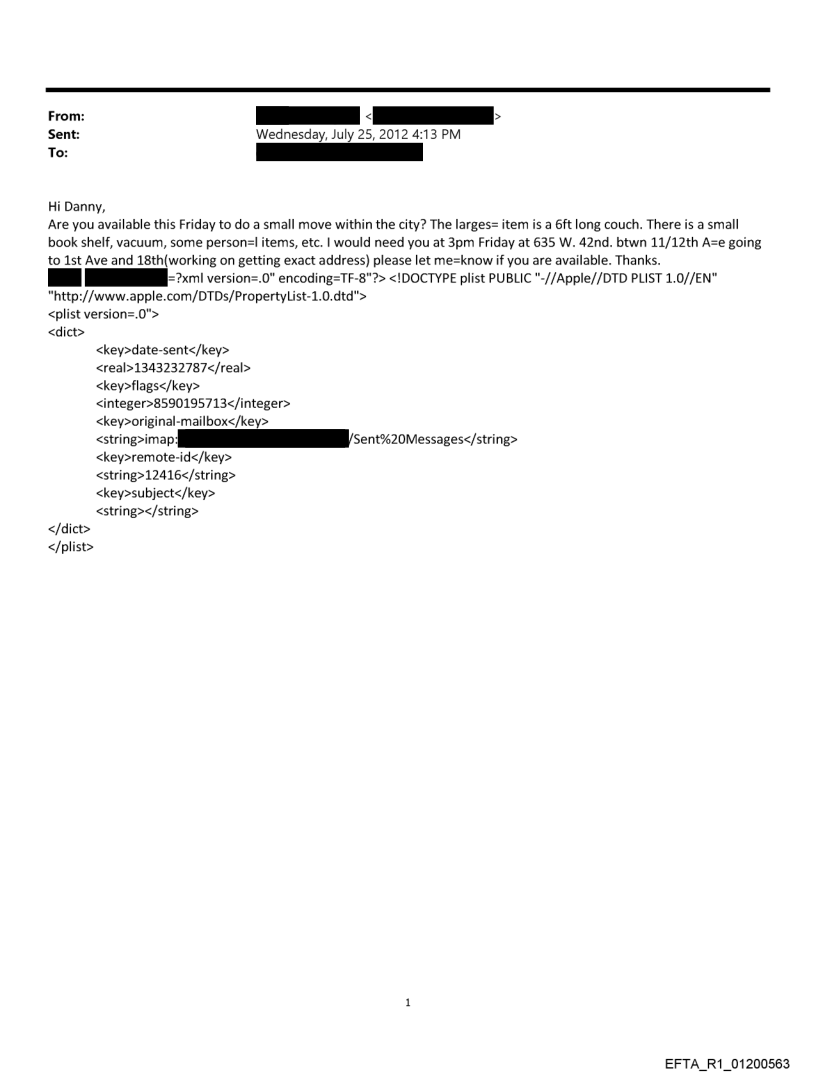 From: < >
Sent: Wednesday, July 25, 2012 4:13 PM
To:

Hi Danny,
Are you available this Friday to do a small move within the city? The larges= item is a 6ft long couch. There is a small book shelf, vacuum, some person=l items, etc. I would need you at 3pm Friday at 635 W. 42nd. btwn 11/12th A=e going to 1st Ave and 18th(working on getting exact address) please let me=know if you are available. Thanks.
=?xml version=.0" encoding=TF-8"?> <!DOCTYPE plist PUBLIC "-//Apple//DTD PLIST 1.0//EN" "http://www.apple.com/DTDs/PropertyList-1.0.dtd">
<plist version=.0">
<dict>
<key>date-sent</key>
<real>1343232787</real>
<key>flags</key>
<integer>8590195713</integer>
<key>original-mailbox</key>
<string>imap: /Sent%20Messages</string>
<key>remote-id</key>
<string>12416</string>
<key>subject</key>
<string></string>
</dict>
</plist>

1

EFTA_R1_01200563